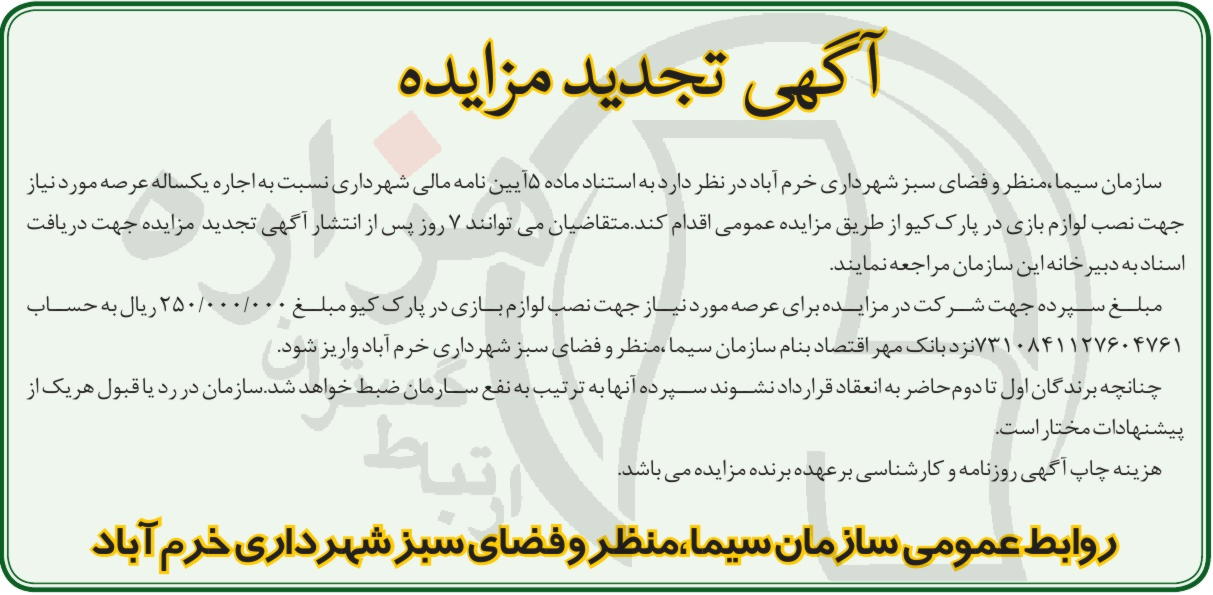 آگهی تجدید مزایده

سازمان سیما،منظر و فضای سبز شهرداری خرم آباد در نظر دارد به استناد ماده ۵آیین نامه مالی شهرداری نسبت به اجاره یکساله عرصه مورد نیاز جهت نصب لوازم بازی در پارک کیو از طریق مزایده عمومی اقدام کند.متقاضیان می توانند ۷ روز پس از انتشار آگهی تجدید مزایده جهت دریافت اسناد به دبیرخانه این سازمان مراجعه نمایند.

مبلغ سپرده جهت شرکت در مزایده برای عرصه مورد نیاز جهت نصب لوازم بازی در پارک کیو مبلغ ۲۵۰/۰۰۰/۰۰۰ ریال به حساب ۷۳۱۰۸۴۱۱۲۷۶۰۴۷۶۱نزد بانک مهر اقتصاد بنام سازمان سیما،منظر و فضای سبز شهرداری خرم آباد واریز شود.

چنانچه برندگان اول تا دوم حاضر به انعقاد قرارداد نشوند سپرده آنها به ترتیب به نفع سازمان ضبط خواهد شد.سازمان در رد یا قبول هریک از پیشنهادات مختار است.

هزینه چاپ آگهی روزنامه و کارشناسی برعهده برنده مزایده می باشد.

روابط عمومی سازمان سیما،منظر و فضای سبز شهرداری خرم آباد